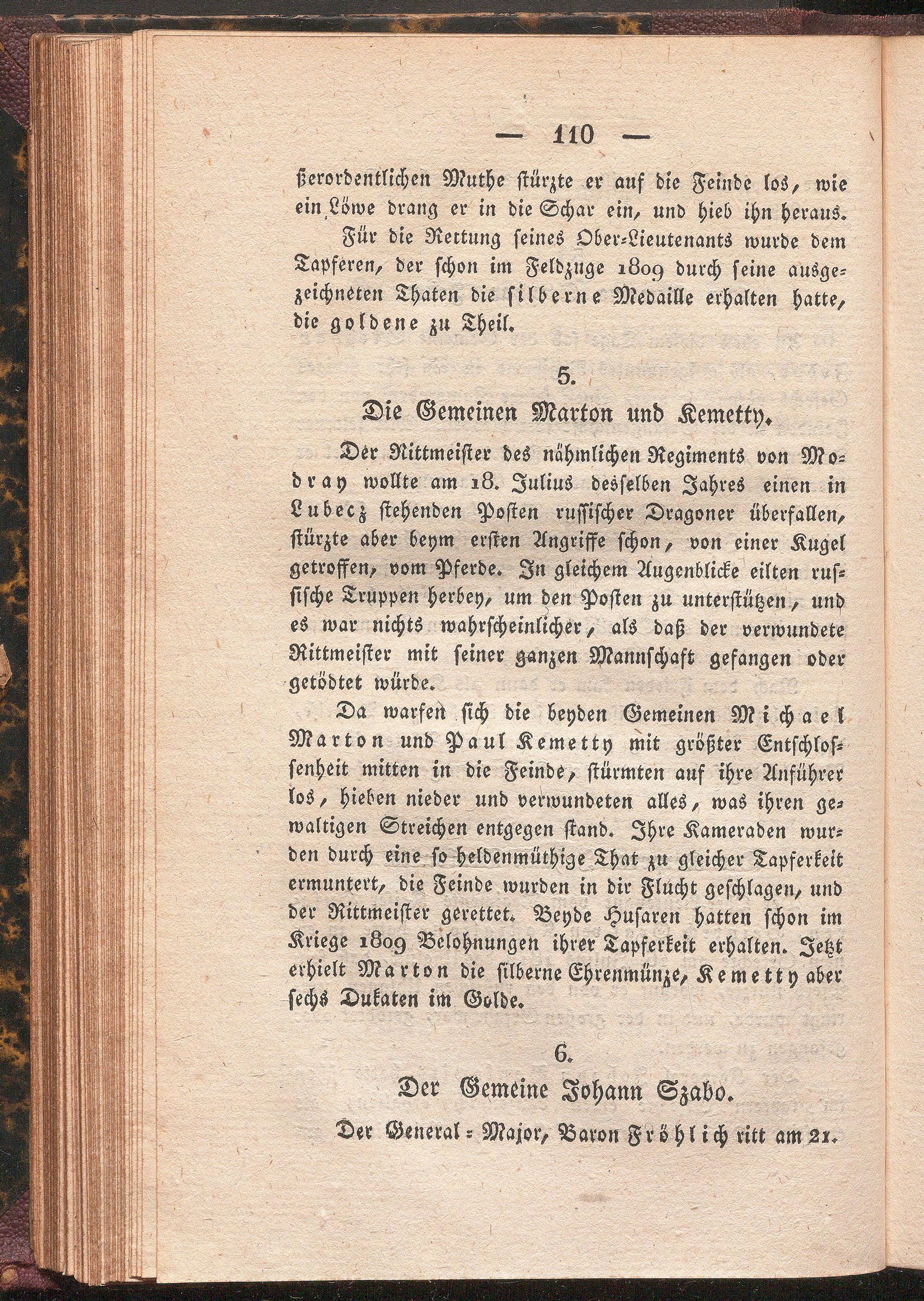 — 110 —

ßerordentlichen Muthe stürzte er auf die Feinde los, wie ein Löwe drang er in die Schar ein, und hieb ihn heraus.

Für die Rettung seines Ober-Lieutenants wurde dem Tapferen, der schon im Feldzuge 1809 durch seine ausgezeichneten Thaten die silberne Medaille erhalten hatte, die goldene zu Theil.

5.

Die Gemeinen Marton und Kemetty.

Der Rittmeister des nähmlichen Regiments von Modray wollte am 18. Julius desselben Jahres einen in Lubecz stehenden Posten russischer Dragoner überfallen, stürzte aber beym ersten Angriffe schon, von einer Kugel getroffen, vom Pferde. In gleichem Augenblicke eilten russische Truppen herbey, um den Posten zu unterstützen, und es war nichts wahrscheinlicher, als daß der verwundete Rittmeister mit seiner ganzen Mannschaft gefangen oder getödtet würde.

Da warfen sich die beyden Gemeinen Michael Marton und Paul Kemetty mit größter Entschlossenheit mitten in die Feinde, stürmten auf ihre Anführer los, hieben nieder und verwundeten alles, was ihren gewaltigen Streichen entgegen stand. Ihre Kameraden wurden durch eine so heldenmüthige That zu gleicher Tapferkeit ermuntert, die Feinde wurden in dir Flucht geschlagen, und der Rittmeister gerettet. Beyde Husaren hatten schon im Kriege 1809 Belohnungen ihrer Tapferkeit erhalten. Jetzt erhielt Marton die silberne Ehrenmünze, Kemetty aber sechs Dukaten im Golde.

6.

Der Gemeine Johann Szabo.

Der General-Major, Baron Fröhlich ritt am 21.